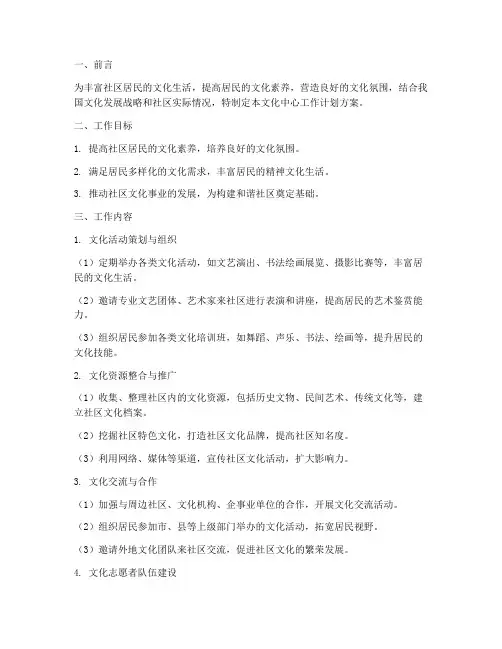 一、前言

为丰富社区居民的文化生活，提高居民的文化素养，营造良好的文化氛围，结合我国文化发展战略和社区实际情况，特制定本文化中心工作计划方案。

二、工作目标

1. 提高社区居民的文化素养，培养良好的文化氛围。

2. 满足居民多样化的文化需求，丰富居民的精神文化生活。

3. 推动社区文化事业的发展，为构建和谐社区奠定基础。

三、工作内容

1. 文化活动策划与组织

（1）定期举办各类文化活动，如文艺演出、书法绘画展览、摄影比赛等，丰富居民的文化生活。

（2）邀请专业文艺团体、艺术家来社区进行表演和讲座，提高居民的艺术鉴赏能力。

（3）组织居民参加各类文化培训班，如舞蹈、声乐、书法、绘画等，提升居民的文化技能。

2. 文化资源整合与推广

（1）收集、整理社区内的文化资源，包括历史文物、民间艺术、传统文化等，建立社区文化档案。

（2）挖掘社区特色文化，打造社区文化品牌，提高社区知名度。

（3）利用网络、媒体等渠道，宣传社区文化活动，扩大影响力。

3. 文化交流与合作

（1）加强与周边社区、文化机构、企事业单位的合作，开展文化交流活动。

（2）组织居民参加市、县等上级部门举办的文化活动，拓宽居民视野。

（3）邀请外地文化团队来社区交流，促进社区文化的繁荣发展。

4. 文化志愿者队伍建设